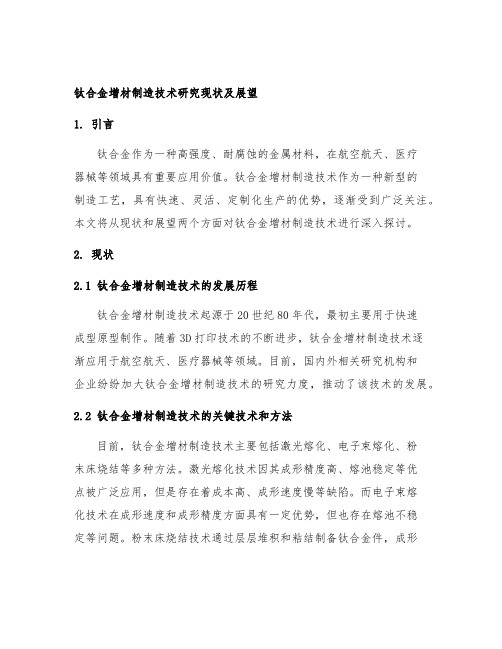 钛合金增材制造技术研究现状及展望

1. 引言

钛合金作为一种高强度、耐腐蚀的金属材料，在航空航天、医疗器械等领域具有重要应用价值。钛合金增材制造技术作为一种新型的制造工艺，具有快速、灵活、定制化生产的优势，逐渐受到广泛关注。本文将从现状和展望两个方面对钛合金增材制造技术进行深入探讨。

2. 现状

2.1 钛合金增材制造技术的发展历程

钛合金增材制造技术起源于20世纪80年代，最初主要用于快速成型原型制作。随着3D打印技术的不断进步，钛合金增材制造技术逐渐应用于航空航天、医疗器械等领域。目前，国内外相关研究机构和企业纷纷加大钛合金增材制造技术的研究力度，推动了该技术的发展。

2.2 钛合金增材制造技术的关键技术和方法

目前，钛合金增材制造技术主要包括激光熔化、电子束熔化、粉末床烧结等多种方法。激光熔化技术因其成形精度高、熔池稳定等优点被广泛应用，但是存在着成本高、成形速度慢等缺陷。而电子束熔化技术在成形速度和成形精度方面具有一定优势，但也存在熔池不稳定等问题。粉末床烧结技术通过层层堆积和粘结制备钛合金件，成形